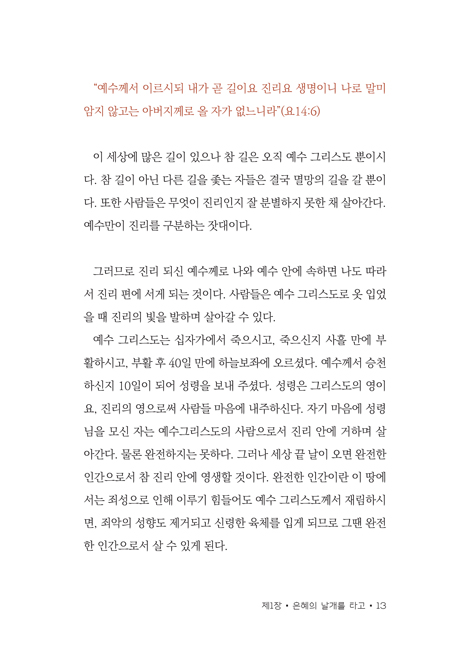 "예수께서 이르시되 내가 곧 길이요 진리요 생명이니 나로 말미암지 않고는 아버지께로 올 자가 없느니라"(요14:6)

이 세상에 많은 길이 있으나 참 길은 오직 예수 그리스도 뿐이시다. 참 길이 아닌 다른 길을 좇는 자들은 결국 멸망의 길을 갈 뿐이다. 또한 사람들은 무엇이 진리인지 잘 분별하지 못한 채 살아간다. 예수만이 진리를 구분하는 잣대이다.

그러므로 진리 되신 예수께로 나와 예수 안에 속하면 나도 따라서 진리 편에 서게 되는 것이다. 사람들은 예수 그리스도로 옷 입었을 때 진리의 빛을 발하며 살아갈 수 있다.

예수 그리스도는 십자가에서 죽으시고, 죽으신지 사흘 만에 부활하시고, 부활 후 40일 만에 하늘보좌에 오르셨다. 예수께서 승천하신지 10일이 되어 성령을 보내 주셨다. 성령은 그리스도의 영이요, 진리의 영으로써 사람들 마음에 내주하신다. 자기 마음에 성령님을 모신 자는 예수그리스도의 사람으로서 진리 안에 거하며 살아간다. 물론 완전하지는 못하다. 그러나 세상 끝 날이 오면 완전한 인간으로서 참 진리 안에 영생할 것이다. 완전한 인간이란 이 땅에서는 죄성으로 인해 이루기 힘들어도 예수 그리스도께서 재림하시면, 죄악의 성향도 제거되고 신령한 육체를 입게 되므로 그땐 완전한 인간으로서 살 수 있게 된다.

제1장 • 은혜의 날개를 타고 • 13